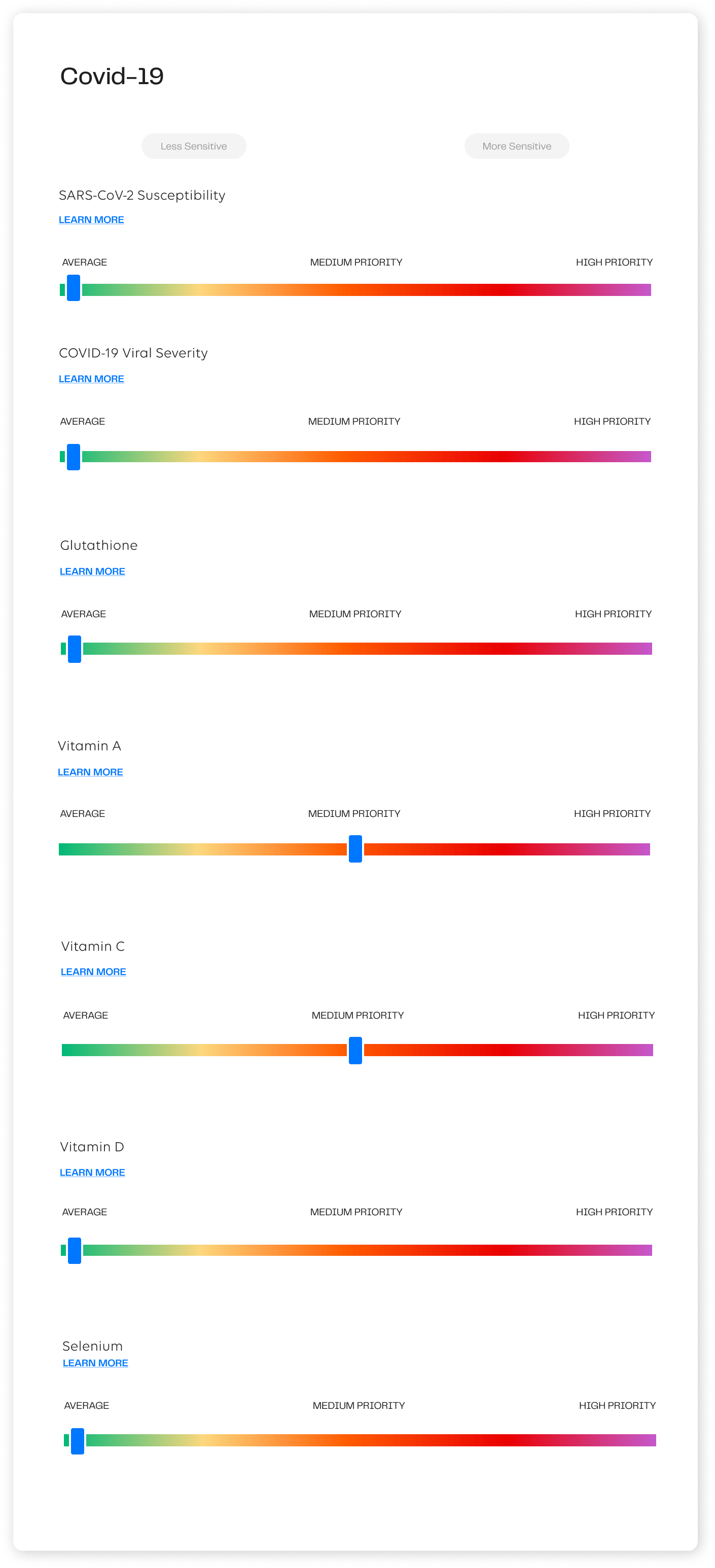 Covid-19

Less Sensitive

More Sensitive

SARS-CoV-2 Susceptibility

LEARN MORE

AVERAGE MEDIUM PRIORITY HIGH PRIORITY

COVID-19 Viral Severity

LEARN MORE

AVERAGE MEDIUM PRIORITY HIGH PRIORITY

Glutathione

LEARN MORE

AVERAGE MEDIUM PRIORITY HIGH PRIORITY

Vitamin A

LEARN MORE

AVERAGE MEDIUM PRIORITY HIGH PRIORITY

Vitamin C

LEARN MORE

AVERAGE MEDIUM PRIORITY HIGH PRIORITY

Vitamin D

LEARN MORE

AVERAGE MEDIUM PRIORITY HIGH PRIORITY

Selenium

LEARN MORE

AVERAGE MEDIUM PRIORITY HIGH PRIORITY